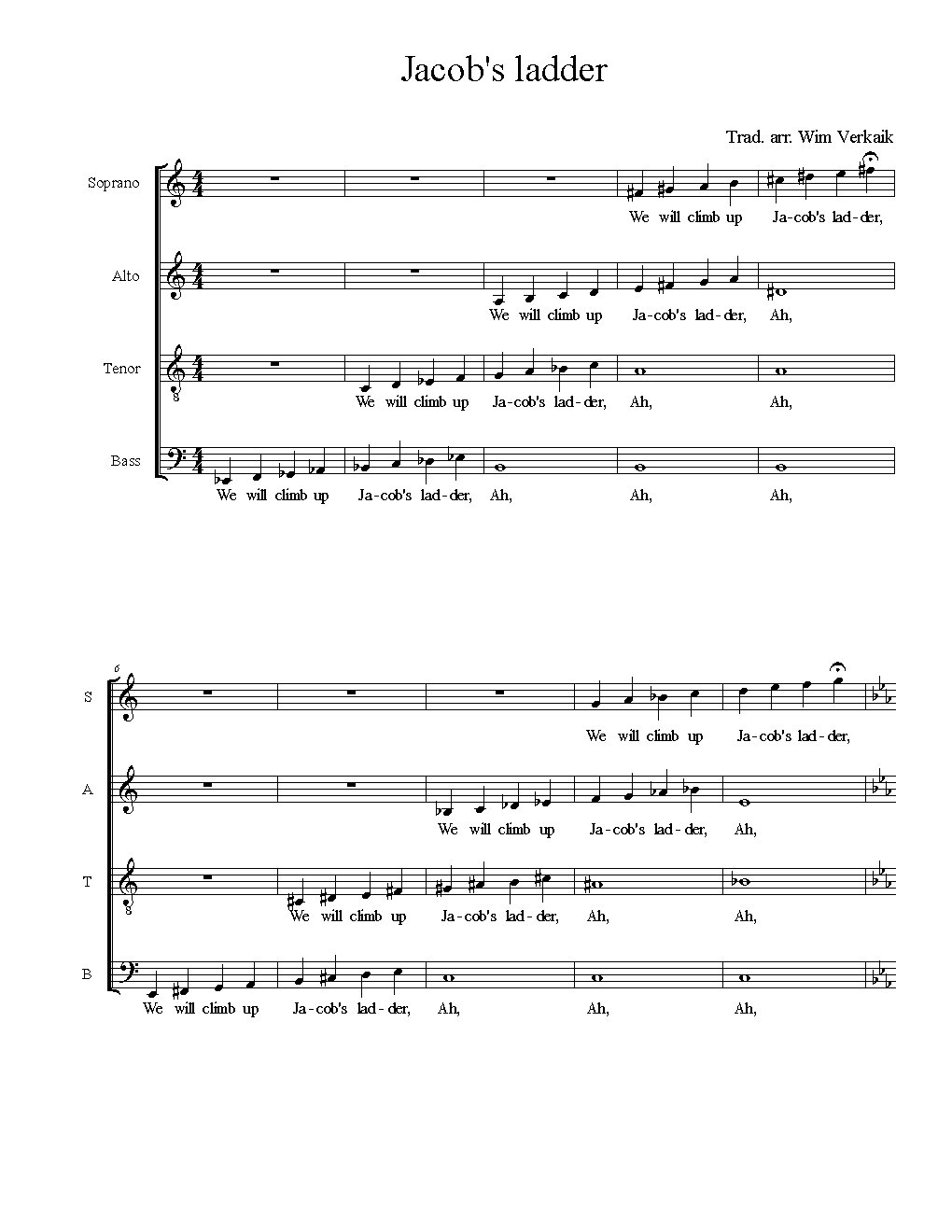 Jacob's ladder

Trad. arr. Wim Verkaik

Soprano
We will climb up Ja-cob's lad-der,

Alto
We will climb up Ja-cob's lad-der, Ah,

Tenor
We will climb up Ja-cob's lad-der, Ah, Ah,

Bass
We will climb up Ja-cob's lad-der, Ah, Ah, Ah,

6

S
We will climb up Ja-cob's lad-der,

A
We will climb up Ja-cob's lad-der, Ah,

T
We will climb up Ja-cob's lad-der, Ah, Ah,

B
We will climb up Ja-cob's lad-der, Ah, Ah, Ah,